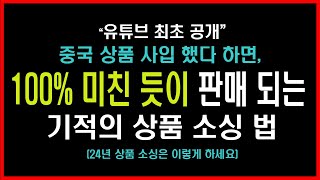 “유튜브 최초 공개”
중국 상품 사입 했다 하면,
100% 미친 듯이 판매 되는
기적의 상품 소싱 법
(24년 상품 소싱은 이렇게 하세요)